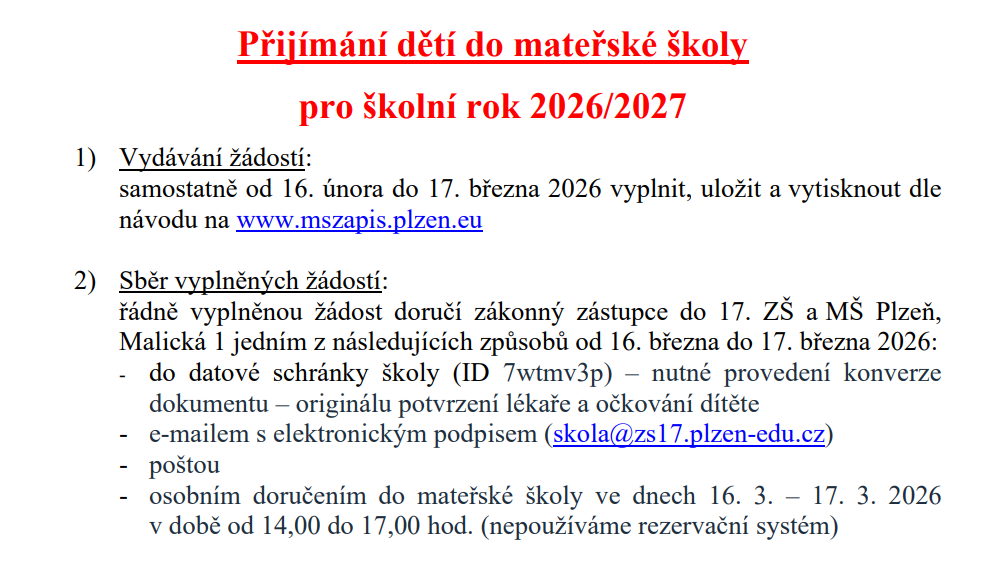 Přijímání dětí do mateřské školy

pro školní rok 2026/2027

1) Vydávání žádostí:
samostatně od 16. února do 17. března 2026 vyplnit, uložit a vytisknout dle návodu na www.mszapis.plzen.eu

2) Sběr vyplněných žádostí:
řádně vyplněnou žádost doručí zákonný zástupce do 17. ZŠ a MŠ Plzeň, Malická 1 jedním z následujících způsobů od 16. března do 17. března 2026:
- do datové schránky školy (ID 7wtmv3p) – nutné provedení konverze dokumentu – originálu potvrzení lékaře a očkování dítěte
- e-mailem s elektronickým podpisem (skola@zs17.plzen-edu.cz)
- poštou
- osobním doručením do mateřské školy ve dnech 16. 3. – 17. 3. 2026 v době od 14,00 do 17,00 hod. (nepoužíváme rezervační systém)